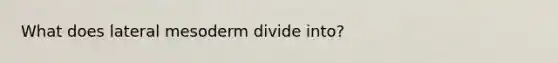 What does lateral mesoderm divide into?